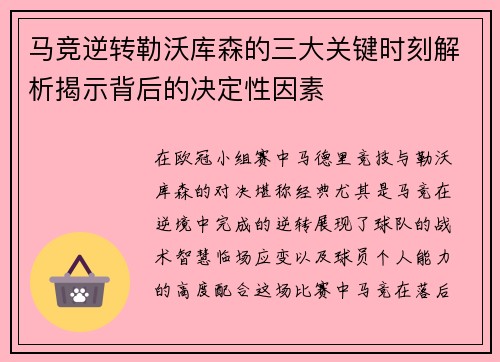 马竞逆转勒沃库森的三大关键时刻解析揭示背后的决定性因素

在欧冠小组赛中马德里竞技与勒沃库森的对决堪称经典尤其是马竞在逆境中完成的逆转展现了球队的战术智慧临场应变以及球员个人能力的高度配合这场比赛中马竞在落后